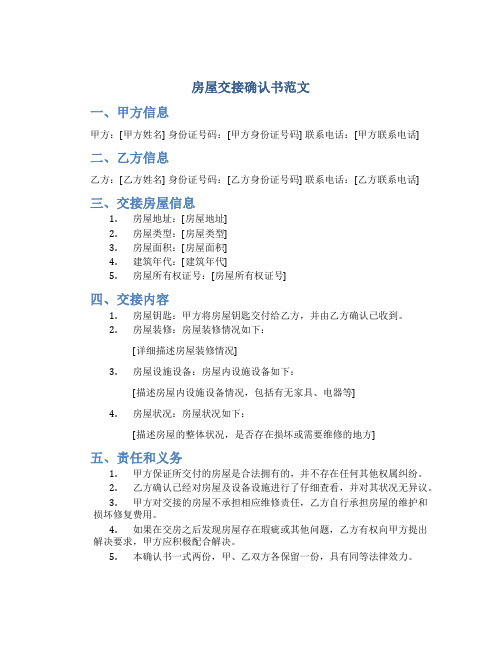 房屋交接确认书范文

一、甲方信息

甲方：[甲方姓名] 身份证号码：[甲方身份证号码] 联系电话：[甲方联系电话]

二、乙方信息

乙方：[乙方姓名] 身份证号码：[乙方身份证号码] 联系电话：[乙方联系电话]

三、交接房屋信息

1. 房屋地址：[房屋地址]
2. 房屋类型：[房屋类型]
3. 房屋面积：[房屋面积]
4. 建筑年代：[建筑年代]
5. 房屋所有权证号：[房屋所有权证号]

四、交接内容

1. 房屋钥匙：甲方将房屋钥匙交付给乙方，并由乙方确认已收到。
2. 房屋装修：房屋装修情况如下：

[详细描述房屋装修情况]

3. 房屋设施设备：房屋内设施设备如下：

[描述房屋内设施设备情况，包括有无家具、电器等]

4. 房屋状况：房屋状况如下：

[描述房屋的整体状况，是否存在损坏或需要维修的地方]

五、责任和义务

1. 甲方保证所交付的房屋是合法拥有的，并不存在任何其他权属纠纷。
2. 乙方确认已经对房屋及设备设施进行了仔细查看，并对其状况无异议。
3. 甲方对交接的房屋不承担相应维修责任，乙方自行承担房屋的维护和损坏修复费用。
4. 如果在交房之后发现房屋存在瑕疵或其他问题，乙方有权向甲方提出解决要求，甲方应积极配合解决。
5. 本确认书一式两份，甲、乙双方各保留一份，具有同等法律效力。